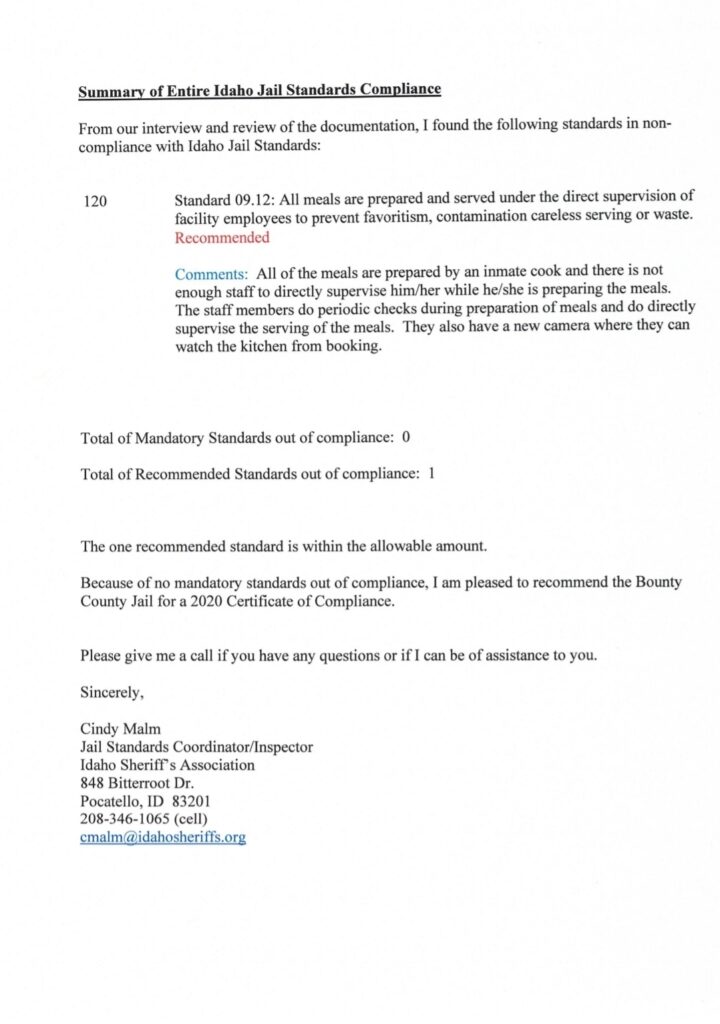 Summary of Entire Idaho Jail Standards Compliance

From our interview and review of the documentation, I found the following standards in non-compliance with Idaho Jail Standards:

120

Standard 09.12: All meals are prepared and served under the direct supervision of facility employees to prevent favoritism, contamination careless serving or waste. Recommended

Comments: All of the meals are prepared by an inmate cook and there is not enough staff to directly supervise him/her while he/she is preparing the meals. The staff members do periodic checks during preparation of meals and do directly supervise the serving of the meals. They also have a new camera where they can watch the kitchen from booking.

Total of Mandatory Standards out of compliance: 0

Total of Recommended Standards out of compliance: 1

The one recommended standard is within the allowable amount.

Because of no mandatory standards out of compliance, I am pleased to recommend the Bounty County Jail for a 2020 Certificate of Compliance.

Please give me a call if you have any questions or if I can be of assistance to you.

Sincerely,

Cindy Malm
Jail Standards Coordinator/Inspector
Idaho Sheriff's Association
848 Bitterroot Dr.
Pocatello, ID 83201
208-346-1065 (cell)
cmalm@idahosheriffs.org